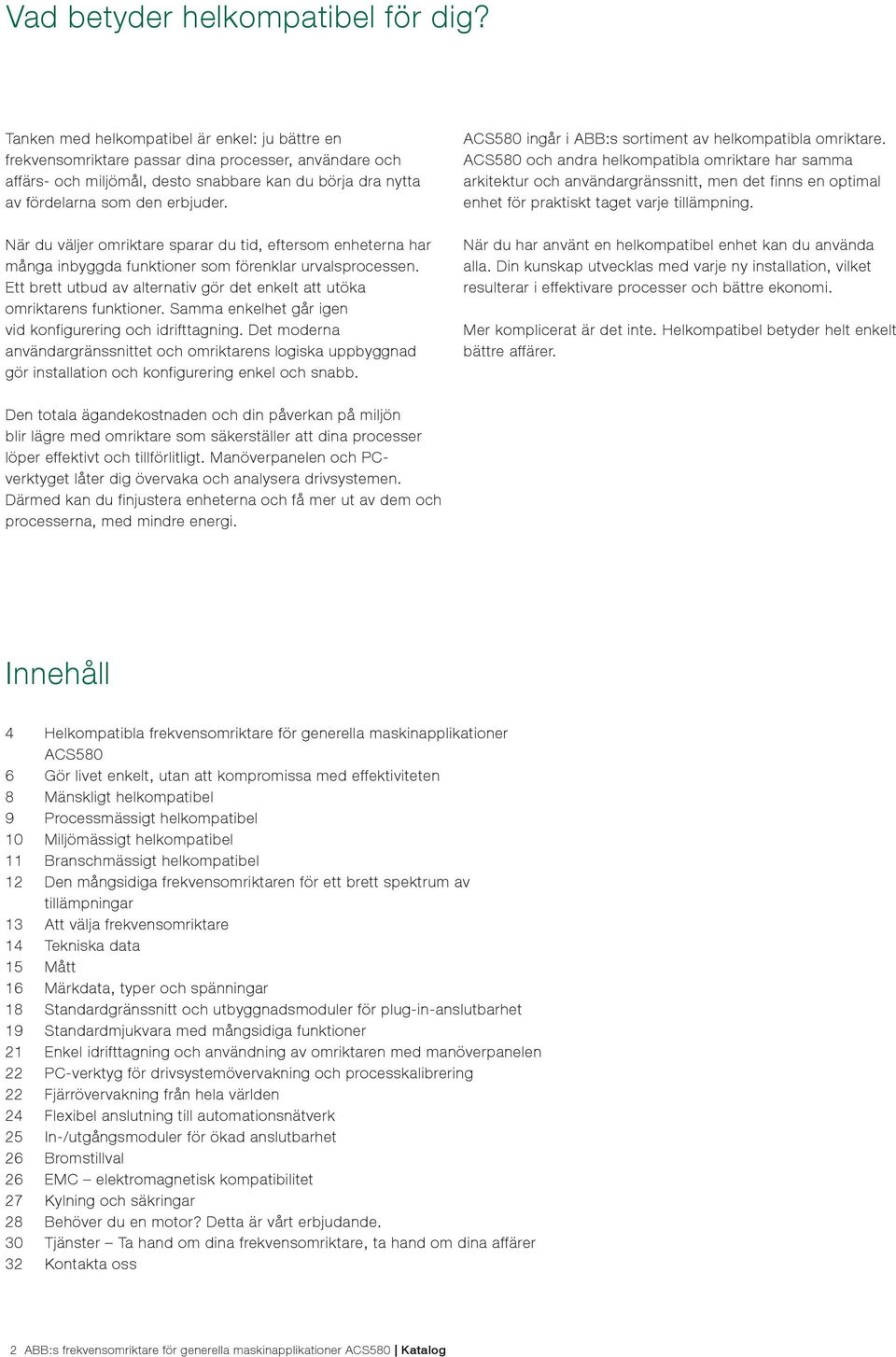 Vad betyder helkompatibel för dig?

Tanken med helkompatibel är enkel: ju bättre en frekvensomriktare passar dina processer, användare och affärs- och miljömål, desto snabbare kan du börja dra nytta av fördelarna som den erbjuder.

När du väljer omriktare sparar du tid, eftersom enheterna har många inbyggda funktioner som förenklar urvalsprocessen. Ett brett utbud av alternativ gör det enkelt att utöka omriktarens funktioner. Samma enkelhet går igen vid konfigurering och idrifttagning. Det moderna användargränssnittet och omriktarens logiska uppbyggnad gör installation och konfigurering enkel och snabb.

Den totala ägandekostnaden och din påverkan på miljön blir lägre med omriktare som säkerställer att dina processer löper effektivt och tillförlitligt. Manöverpanelen och PC-verktyget låter dig övervaka och analysera drivsystemen. Därmed kan du finjustera enheterna och få mer ut av dem och processerna, med mindre energi.

ACS580 ingår i ABB:s sortiment av helkompatibla omriktare. ACS580 och andra helkompatibla omriktare har samma arkitektur och användargränssnitt, men det finns en optimal enhet för praktiskt taget varje tillämpning.

När du har använt en helkompatibel enhet kan du använda alla. Din kunskap utvecklas med varje ny installation, vilket resulterar i effektivare processer och bättre ekonomi.

Mer komplicerat är det inte. Helkompatibel betyder helt enkelt bättre affärer.

Innehåll

4 Helkompatibla frekvensomriktare för generella maskinapplikationer ACS580
6 Gör livet enkelt, utan att kompromissa med effektiviteten
8 Mänskligt helkompatibel
9 Processmässigt helkompatibel
10 Miljömässigt helkompatibel
11 Branschmässigt helkompatibel
12 Den mångsidiga frekvensomriktaren för ett brett spektrum av tillämpningar
13 Att välja frekvensomriktare
14 Tekniska data
15 Mått
16 Märkdata, typer och spänningar
18 Standardgränssnitt och utbyggnadsmoduler för plug-in-anslutbarhet
19 Standardmjukvara med mångsidiga funktioner
21 Enkel idrifttagning och användning av omriktaren med manöverpanelen
22 PC-verktyg för drivsystemövervakning och processkalibrering
22 Fjärrövervakning från hela världen
24 Flexibel anslutning till automationsnätverk
25 In-/utgångsmoduler för ökad anslutbarhet
26 Bromstillval
26 EMC – elektromagnetisk kompatibilitet
27 Kylning och säkringar
28 Behöver du en motor? Detta är vårt erbjudande.
30 Tjänster – Ta hand om dina frekvensomriktare, ta hand om dina affärer
32 Kontakta oss

2 ABB:s frekvensomriktare för generella maskinapplikationer ACS580 | Katalog